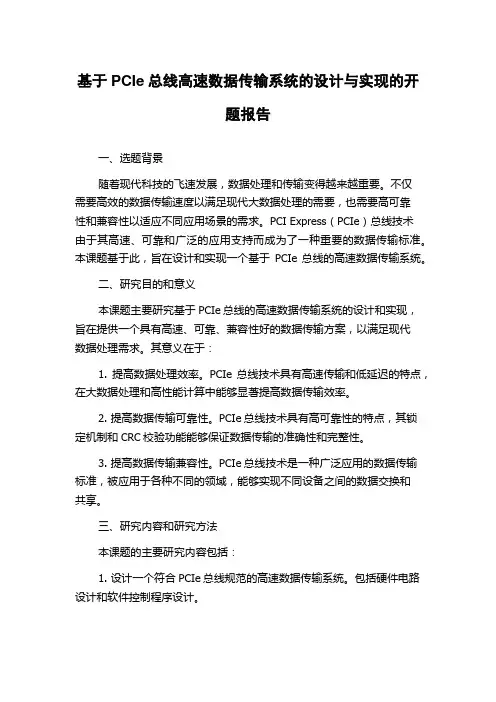 基于 PCIe 总线高速数据传输系统的设计与实现的开题报告

一、选题背景

随着现代科技的飞速发展，数据处理和传输变得越来越重要。不仅需要高效的数据传输速度以满足现代大数据处理的需要，也需要高可靠性和兼容性以适应不同应用场景的需求。PCI Express（PCIe）总线技术由于其高速、可靠和广泛的应用支持而成为了一种重要的数据传输标准。本课题基于此，旨在设计和实现一个基于 PCIe 总线的高速数据传输系统。

二、研究目的和意义

本课题主要研究基于 PCIe 总线的高速数据传输系统的设计和实现，旨在提供一个具有高速、可靠、兼容性好的数据传输方案，以满足现代数据处理需求。其意义在于：

1. 提高数据处理效率。PCIe 总线技术具有高速传输和低延迟的特点，在大数据处理和高性能计算中能够显著提高数据传输效率。

2. 提高数据传输可靠性。PCIe 总线技术具有高可靠性的特点，其锁定机制和 CRC 校验功能能够保证数据传输的准确性和完整性。

3. 提高数据传输兼容性。PCIe 总线技术是一种广泛应用的数据传输标准，被应用于各种不同的领域，能够实现不同设备之间的数据交换和共享。

三、研究内容和研究方法

本课题的主要研究内容包括：

1. 设计一个符合 PCIe 总线规范的高速数据传输系统。包括硬件电路设计和软件控制程序设计。